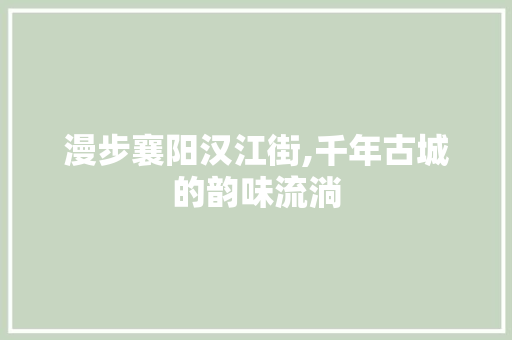 漫步襄阳汉江街,千年古城的韵味流淌